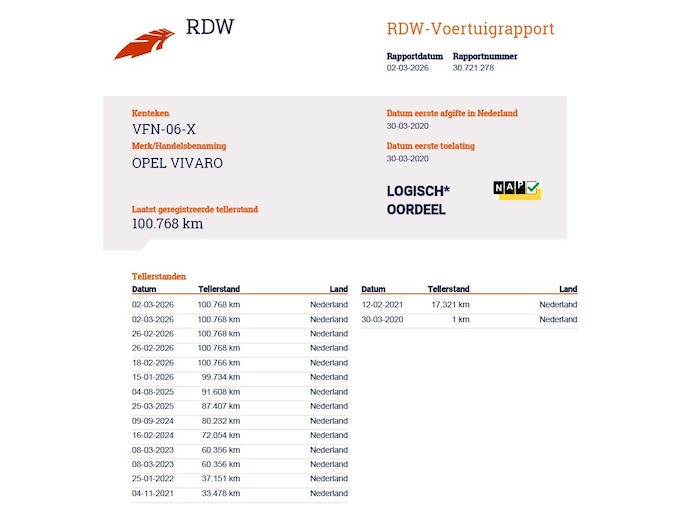 RDW

RDW-Voertuigrapport

Rapportdatum
02-03-2026

Rapportnummer
30.721.278

Kenteken
VFN-06-X

Merk/Handelsbenaming
OPEL VIVARO

Laatst geregistreerde tellerstand
100.768 km

Datum eerste afgifte in Nederland
30-03-2020

Datum eerste toelating
30-03-2020

LOGISCH*
OORDEEL

NAP

Tellerstanden

| Datum | Tellerstand | Land |
|---|---|---|
| 02-03-2026 | 100.768 km | Nederland |
| 02-03-2026 | 100.768 km | Nederland |
| 26-02-2026 | 100.768 km | Nederland |
| 26-02-2026 | 100.768 km | Nederland |
| 18-02-2026 | 100.766 km | Nederland |
| 15-01-2026 | 99.734 km | Nederland |
| 04-08-2025 | 91.608 km | Nederland |
| 25-03-2025 | 87.407 km | Nederland |
| 09-09-2024 | 80.232 km | Nederland |
| 16-02-2024 | 72.054 km | Nederland |
| 08-03-2023 | 60.356 km | Nederland |
| 08-03-2023 | 60.356 km | Nederland |
| 25-01-2022 | 37.151 km | Nederland |
| 04-11-2021 | 33.478 km | Nederland |

| Datum | Tellerstand | Land |
|---|---|---|
| 12-02-2021 | 17.321 km | Nederland |
| 30-03-2020 | 1 km | Nederland |